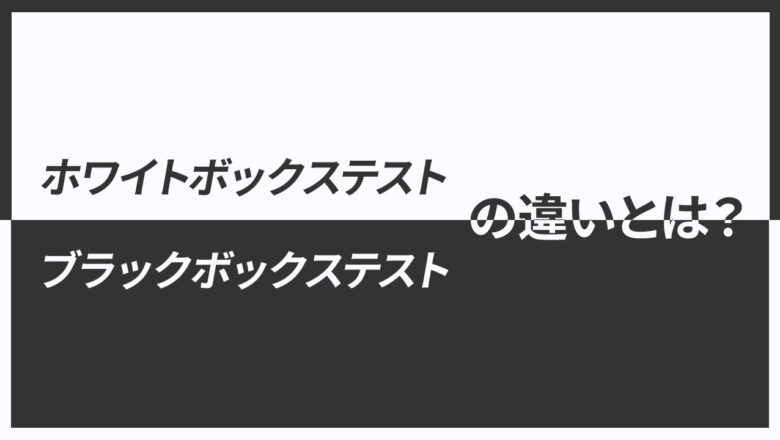 ホワイトボックステスト
ブラックボックステスト
の違いとは？